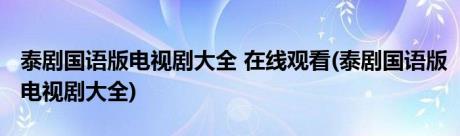 泰剧国语版电视剧大全 在线观看(泰剧国语版电视剧大全)